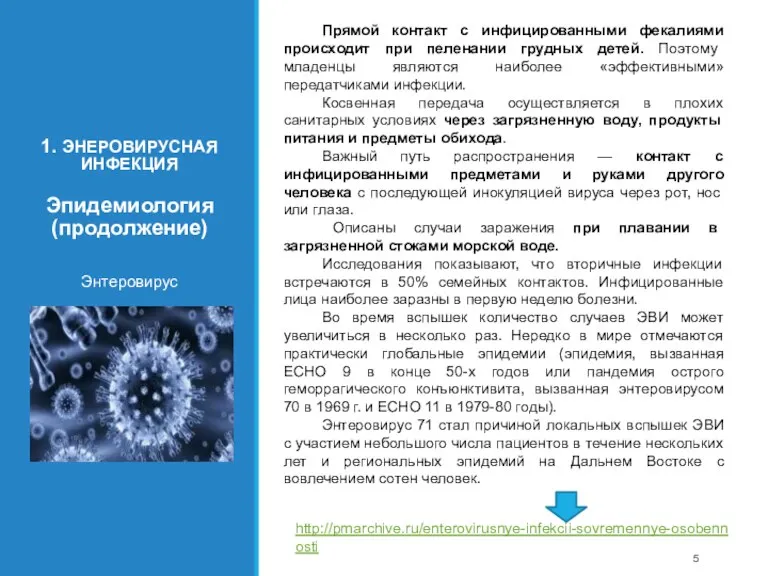 1. ЭНЕРОВИРУСНАЯ ИНФЕКЦИЯ

Эпидемиология (продолжение)

Энтеровирус

Прямой контакт с инфицированными фекалиями происходит при пеленании грудных детей. Поэтому младенцы являются наиболее «эффективными» передатчиками инфекции.

Косвенная передача осуществляется в плохих санитарных условиях через загрязненную воду, продукты питания и предметы обихода.

Важный путь распространения — контакт с инфицированными предметами и руками другого человека с последующей инокуляцией вируса через рот, нос или глаза.

Описаны случаи заражения при плавании в загрязненной стоками морской воде.

Исследования показывают, что вторичные инфекции встречаются в 50% семейных контактов. Инфицированные лица наиболее заразны в первую неделю болезни.

Во время вспышек количество случаев ЭВИ может увеличиться в несколько раз. Нередко в мире отмечаются практически глобальные эпидемии (эпидемия, вызванная ECHO 9 в конце 50-х годов или пандемия острого геморрагического конъюнктивита, вызванная энтеровирусом 70 в 1969 г. и ECHO 11 в 1979-80 годы).

Энтеровирус 71 стал причиной локальных вспышек ЭВИ с участием небольшого числа пациентов в течение нескольких лет и региональных эпидемий на Дальнем Востоке с вовлечением сотен человек.

http://pmarchive.ru/enterovirusnye-infekcii-sovremennye-osobennosti

5